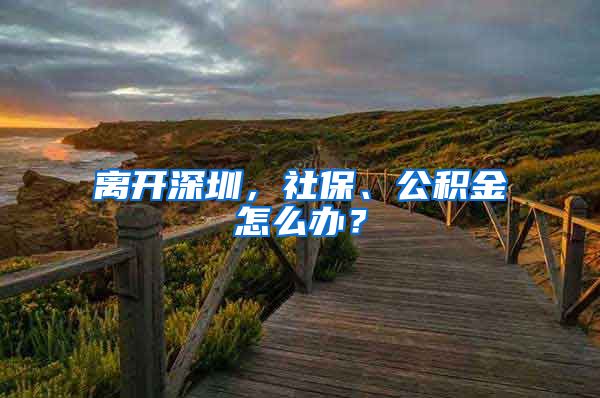 离开深圳，社保、公积金怎么办？